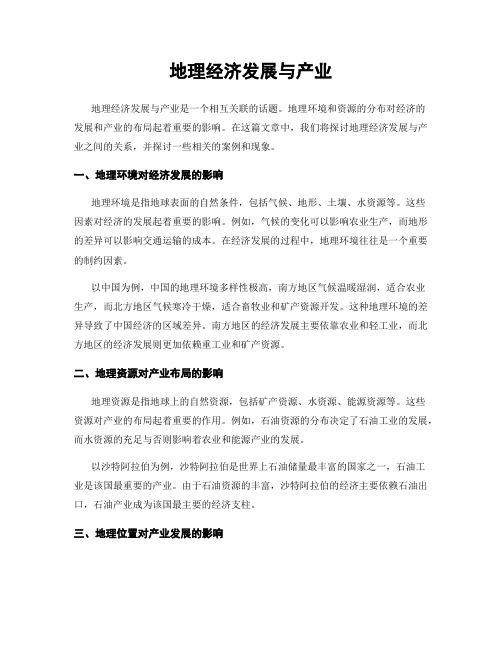 地理经济发展与产业

地理经济发展与产业是一个相互关联的话题。地理环境和资源的分布对经济的发展和产业的布局起着重要的影响。在这篇文章中，我们将探讨地理经济发展与产业之间的关系，并探讨一些相关的案例和现象。

一、地理环境对经济发展的影响

地理环境是指地球表面的自然条件，包括气候、地形、土壤、水资源等。这些因素对经济的发展起着重要的影响。例如，气候的变化可以影响农业生产，而地形的差异可以影响交通运输的成本。在经济发展的过程中，地理环境往往是一个重要的制约因素。

以中国为例，中国的地理环境多样性极高，南方地区气候温暖湿润，适合农业生产，而北方地区气候寒冷干燥，适合畜牧业和矿产资源开发。这种地理环境的差异导致了中国经济的区域差异。南方地区的经济发展主要依靠农业和轻工业，而北方地区的经济发展则更加依赖重工业和矿产资源。

二、地理资源对产业布局的影响

地理资源是指地球上的自然资源，包括矿产资源、水资源、能源资源等。这些资源对产业的布局起着重要的作用。例如，石油资源的分布决定了石油工业的发展，而水资源的充足与否则影响着农业和能源产业的发展。

以沙特阿拉伯为例，沙特阿拉伯是世界上石油储量最丰富的国家之一，石油工业是该国最重要的产业。由于石油资源的丰富，沙特阿拉伯的经济主要依赖石油出口，石油产业成为该国最主要的经济支柱。

三、地理位置对产业发展的影响